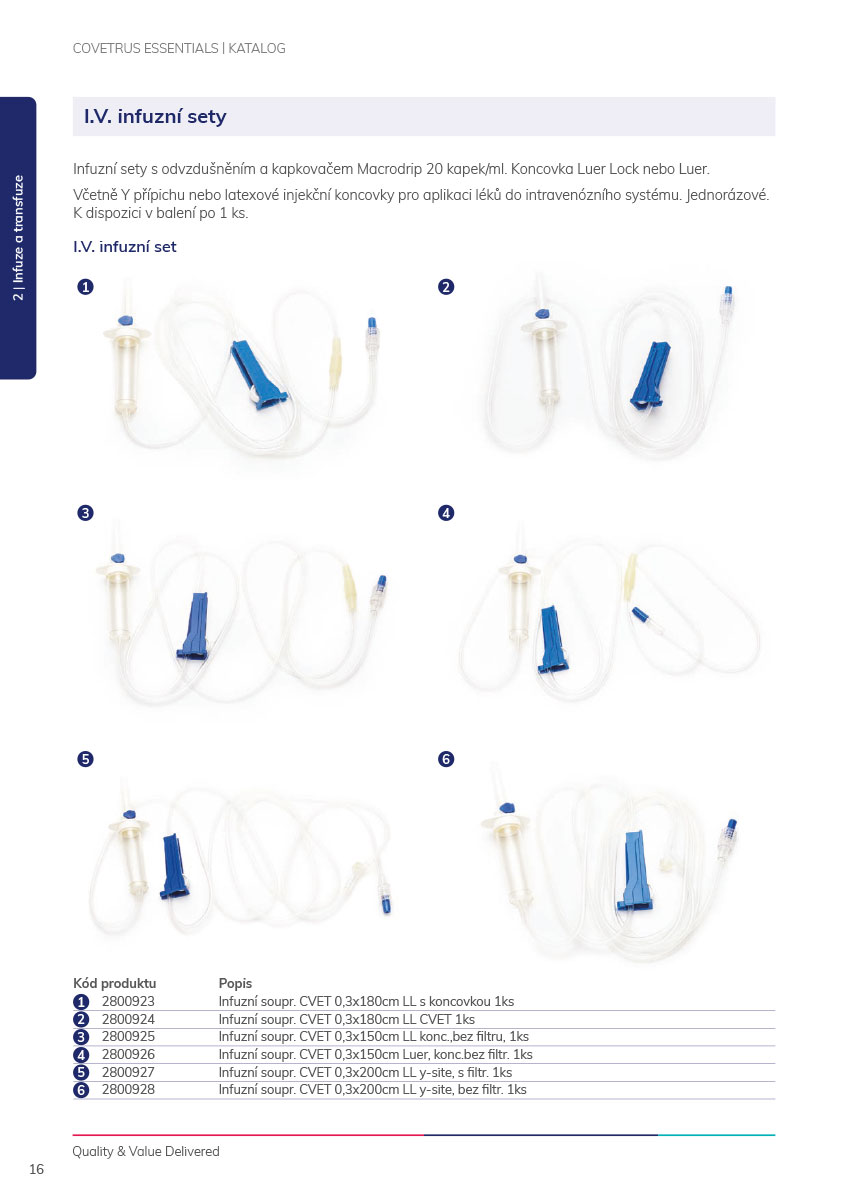 COVETRUS ESSENTIALS | KATALOG

2 | Infuze a transfuze

I.V. infuzní sety

Infuzní sety s odvzdušněním a kapkovačem Macrodrip 20 kapek/ml. Koncovka Luer Lock nebo Luer.

Včetně Y přípichu nebo latexové injekční koncovky pro aplikaci léků do intravenózního systému. Jednorázové. K dispozici v balení po 1 ks.

I.V. infuzní set

1

2

3

4

5

6

| Kód produktu | Popis |
|---|---|
| 1 2800923 | Infuzní soupr. CVET 0,3x180cm LL s koncovkou 1ks |
| 2 2800924 | Infuzní soupr. CVET 0,3x180cm LL CVET 1ks |
| 3 2800925 | Infuzní soupr. CVET 0,3x150cm LL konc.,bez filtru, 1ks |
| 4 2800926 | Infuzní soupr. CVET 0,3x150cm Luer, konc.bez filtr. 1ks |
| 5 2800927 | Infuzní soupr. CVET 0,3x200cm LL y-site, s filtr. 1ks |
| 6 2800928 | Infuzní soupr. CVET 0,3x200cm LL y-site, bez filtr. 1ks |

Quality & Value Delivered

16